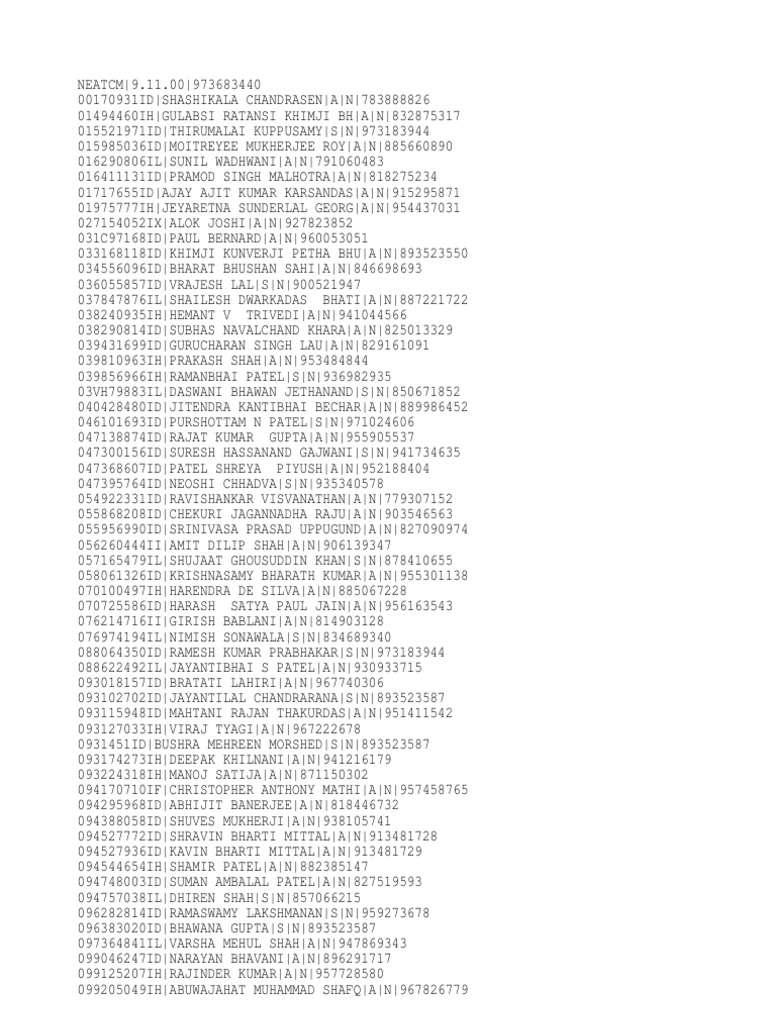 NEATCM|9.11.00|973683440
00170931ID|SHASHIKALA CHANDRASEN|A|N|783888826
01494460IH|GULABSI RATANSI KHIMJI BH|A|N|832875317
015521971ID|THIRUMALAI KUPPUSAMY|S|N|973183944
015985036ID|MOITREYEE MUKHERJEE ROY|A|N|885660890
016290806IL|SUNIL WADHWANI|A|N|791060483
016411131ID|PRAMOD SINGH MALHOTRA|A|N|818275234
01717655ID|AJAY AJIT KUMAR KARSANDAS|A|N|915295871
01975777IH|JEYARETNA SUNDERLAL GEORG|A|N|954437031
027154052IX|ALOK JOSHI|A|N|927823852
031C97168ID|PAUL BERNARD|A|N|960053051
033168118ID|KHIMJI KUNVERJI PETHA BHU|A|N|893523550
034556096ID|BHARAT BHUSHAN SAHI|A|N|846698693
036055857ID|VRAJESH LAL|S|N|900521947
037847876IL|SHAILESH DWARKADAS  BHATI|A|N|887221722
038240935IH|HEMANT V  TRIVEDI|A|N|941044566
038290814ID|SUBHAS NAVALCHAND KHARA|A|N|825013329
039431699ID|GURUCHARAN SINGH LAU|A|N|829161091
039810963IH|PRAKASH SHAH|A|N|953484844
039856966IH|RAMANBHAI PATEL|S|N|936982935
03VH79883IL|DASWANI BHAWAN JETHANAND|S|N|850671852
040428480ID|JITENDRA KANTIBHAI BECHAR|A|N|889986452
046101693ID|PURSHOTTAM N PATEL|S|N|971024606
047138874ID|RAJAT KUMAR  GUPTA|A|N|955905537
047300156ID|SURESH HASSANAND GAJWANI|S|N|941734635
047368607ID|PATEL SHREYA  PIYUSH|A|N|952188404
047395764ID|NEOSHI CHHADVA|S|N|935340578
054922331ID|RAVISHANKAR VISVANATHAN|A|N|779307152
055868208ID|CHEKURI JAGANNADHA RAJU|A|N|903546563
055956990ID|SRINIVASA PRASAD UPPUGUND|A|N|827090974
056260444II|AMIT DILIP SHAH|A|N|906139347
057165479IL|SHUJAAT GHOUSUDDIN KHAN|S|N|878410655
058061326ID|KRISHNASAMY BHARATH KUMAR|A|N|955301138
070100497IH|HARENDRA DE SILVA|A|N|885067228
070725586ID|HARASH  SATYA PAUL JAIN|A|N|956163543
076214716II|GIRISH BABLANI|A|N|814903128
076974194IL|NIMISH SONAWALA|S|N|834689340
088064350ID|RAMESH KUMAR PRABHAKAR|S|N|973183944
088622492IL|JAYANTIBHAI S PATEL|A|N|930933715
093018157ID|BRATATI LAHIRI|A|N|967740306
093102702ID|JAYANTILAL CHANDRARANA|S|N|893523587
093115948ID|MAHTANI RAJAN THAKURDAS|A|N|951411542
093127033IH|VIRAJ TYAGI|A|N|967222678
0931451ID|BUSHRA MEHREEN MORSHED|S|N|893523587
093174273IH|DEEPAK KHILNANI|A|N|941216179
093224318IH|MANOJ SATIJA|A|N|871150302
094170710IF|CHRISTOPHER ANTHONY MATHI|A|N|957458765
094295968ID|ABHIJIT BANERJEE|A|N|818446732
094388058ID|SHUVES MUKHERJI|A|N|938105741
094527772ID|SHRAVIN BHARTI MITTAL|A|N|913481728
094527936ID|KAVIN BHARTI MITTAL|A|N|913481729
094544654IH|SHAMIR PATEL|A|N|882385147
094748003ID|SUMAN AMBALAL PATEL|A|N|827519593
094757038IL|DHIREN SHAH|S|N|857066215
096282814ID|RAMASWAMY LAKSHMANAN|S|N|959273678
096383020ID|BHAWANA GUPTA|S|N|893523587
097364841IL|VARSHA MEHUL SHAH|A|N|947869343
099046247ID|NARAYAN BHAVANI|A|N|896291717
099125207IH|RAJINDER KUMAR|A|N|957728580
099205049IH|ABUWAJAHAT MUHAMMAD SHAFQ|A|N|967826779